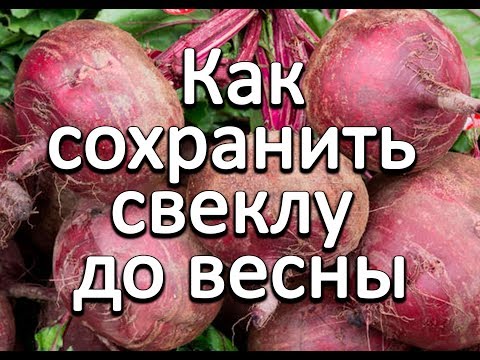 Как сохранить свеклу до весны